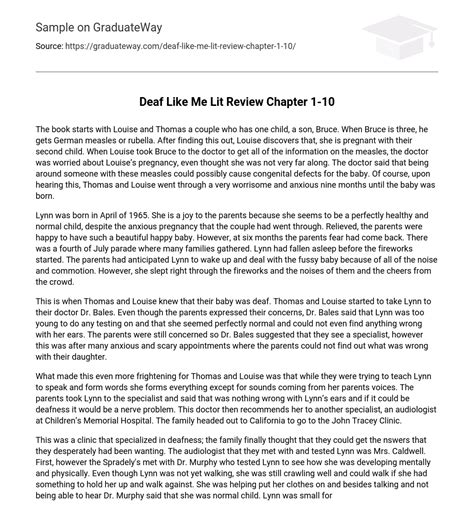 Sample on GraduateWay

Source: https://graduateway.com/deaf-like-me-lit-review-chapter-1-10/

Deaf Like Me Lit Review Chapter 1-10

The book starts with Louise and Thomas a couple who has one child, a son, Bruce. When Bruce is three, he gets German measles or rubella. After finding this out, Louise discovers that, she is pregnant with their second child. When Louise took Bruce to the doctor to get all of the information on the measles, the doctor was worried about Louise's pregnancy, even thought she was not very far along. The doctor said that being around someone with these measles could possibly cause congenital defects for the baby. Of course, upon hearing this, Thomas and Louise went through a very worrisome and anxious nine months until the baby was born.

Lynn was born in April of 1965. She is a joy to the parents because she seems to be a perfectly healthy and normal child, despite the anxious pregnancy that the couple had went through. Relieved, the parents were happy to have such a beautiful happy baby. However, at six months the parents fear had come back. There was a fourth of July parade where many families gathered. Lynn had fallen asleep before the fireworks started. The parents had anticipated Lynn to wake up and deal with the fussy baby because of all of the noise and commotion. However, she slept right through the fireworks and the noises of them and the cheers from the crowd.

This is when Thomas and Louise knew that their baby was deaf. Thomas and Louise started to take Lynn to their doctor Dr. Bales. Even though the parents expressed their concerns, Dr. Bales said that Lynn was too young to do any testing on and that she seemed perfectly normal and could not even find anything wrong with her ears. The parents were still concerned so Dr. Bales suggested that they see a specialist, however this was after many anxious and scary appointments where the parents could not find out what was wrong with their daughter.

What made this even more frightening for Thomas and Louise was that while they were trying to teach Lynn to speak and form words she forms everything except for sounds coming from her parents voices. The parents took Lynn to the specialist and said that was nothing wrong with Lynn's ears and if it could be deafness it would be a nerve problem. This doctor then recommends her to another specialist, an audiologist at Children's Memorial Hospital. The family headed out to California to go to the John Tracey Clinic.

This was a clinic that specialized in deafness; the family finally thought that they could get the nswers that they desperately had been wanting. The audiologist that they met with and tested Lynn was Mrs. Caldwell. First, however the Spradely's met with Dr. Murphy who tested Lynn to see how she was developing mentally and physically. Even though Lynn was not yet walking, she was still crawling well and could walk if she had something to hold her up and walk against. She was helping put her clothes on and besides talking and not being able to hear Dr. Murphy said that she was normal child. Lynn was small for